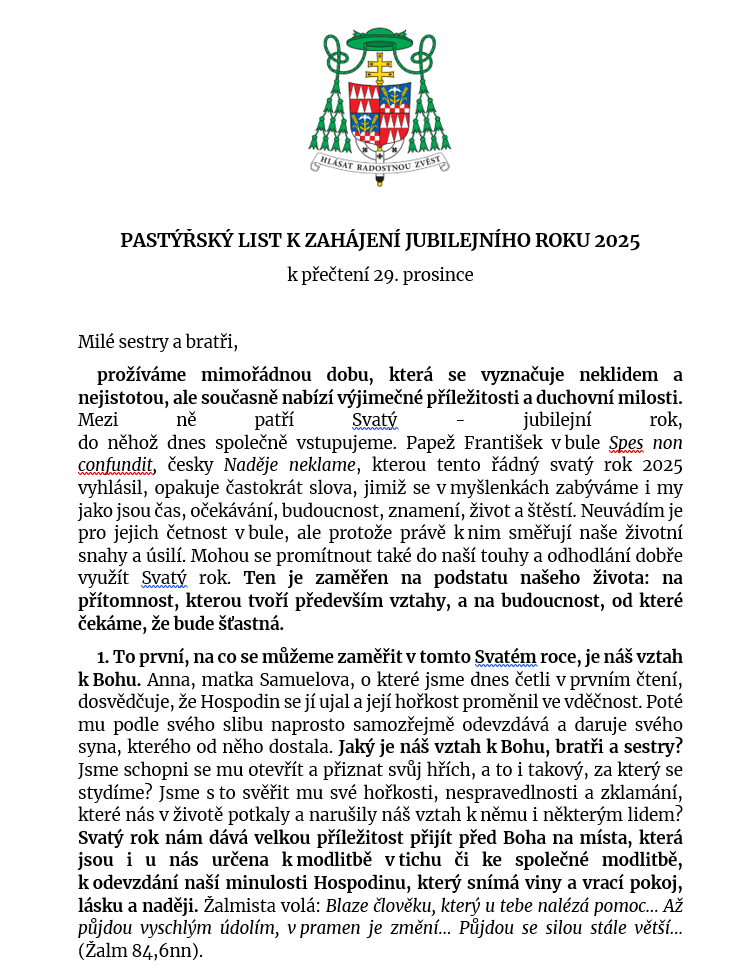 HLÁSAT RADOSTNOU ZVĚST

PASTÝŘSKÝ LIST K ZAHÁJENÍ JUBILEJNÍHO ROKU 2025

k přečtení 29. prosince

Milé sestry a bratři,

prožíváme mimořádnou dobu, která se vyznačuje neklidem a nejistotou, ale současně nabízí výjimečné příležitosti a duchovní milosti. Mezi ně patří Svatý - jubilejní rok, do něhož dnes společně vstupujeme. Papež František v bule Spes non confundit, česky Naděje neklame, kterou tento řádný svatý rok 2025 vyhlásil, opakuje častokrát slova, jimiž se v myšlenkách zabýváme i my jako jsou čas, očekávání, budoucnost, znamení, život a štěstí. Neuvádím je pro jejich četnost v bule, ale protože právě k nim směřují naše životní snahy a úsilí. Mohou se promítnout také do naší touhy a odhodlání dobře využít Svatý rok. Ten je zaměřen na podstatu našeho života: na přítomnost, kterou tvoří především vztahy, a na budoucnost, od které čekáme, že bude šťastná.

1. To první, na co se můžeme zaměřit v tomto Svatém roce, je náš vztah k Bohu. Anna, matka Samuelova, o které jsme dnes četli v prvním čtení, dosvědčuje, že Hospodin se jí ujal a její hořkost proměnil ve vděčnost. Poté mu podle svého slibu naprosto samozřejmě odevzdává a daruje svého syna, kterého od něho dostala. Jaký je náš vztah k Bohu, bratři a sestry? Jsme schopni se mu otevřít a přiznat svůj hřích, a to i takový, za který se stydíme? Jsme s to svěřit mu své hořkosti, nespravedlnosti a zklamání, které nás v životě potkaly a narušily náš vztah k němu i některým lidem? Svatý rok nám dává velkou příležitost přijít před Boha na místa, která jsou i u nás určena k modlitbě v tichu či ke společné modlitbě, k odevzdání naší minulosti Hospodinu, který snímá viny a vrací pokoj, lásku a naději. Žalmista volá: Blaze člověku, který u tebe nalézá pomoc... Až půjdou vyschlým údolím, v pramen je změní... Půjdou se silou stále větší... (Žalm 84,6nn).